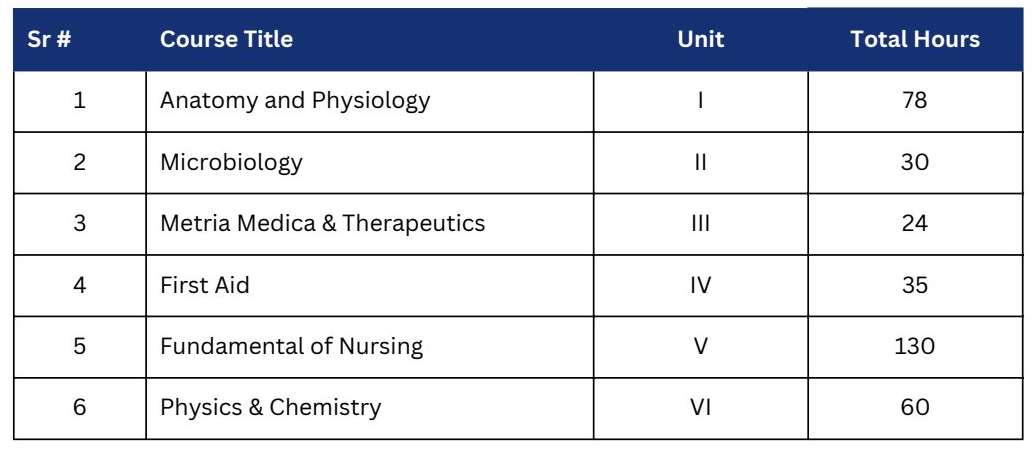 | Sr # | Course Title | Unit | Total Hours |
|---|---|---|---|
| 1 | Anatomy and Physiology | I | 78 |
| 2 | Microbiology | II | 30 |
| 3 | Metria Medica & Therapeutics | III | 24 |
| 4 | First Aid | IV | 35 |
| 5 | Fundamental of Nursing | V | 130 |
| 6 | Physics & Chemistry | VI | 60 |